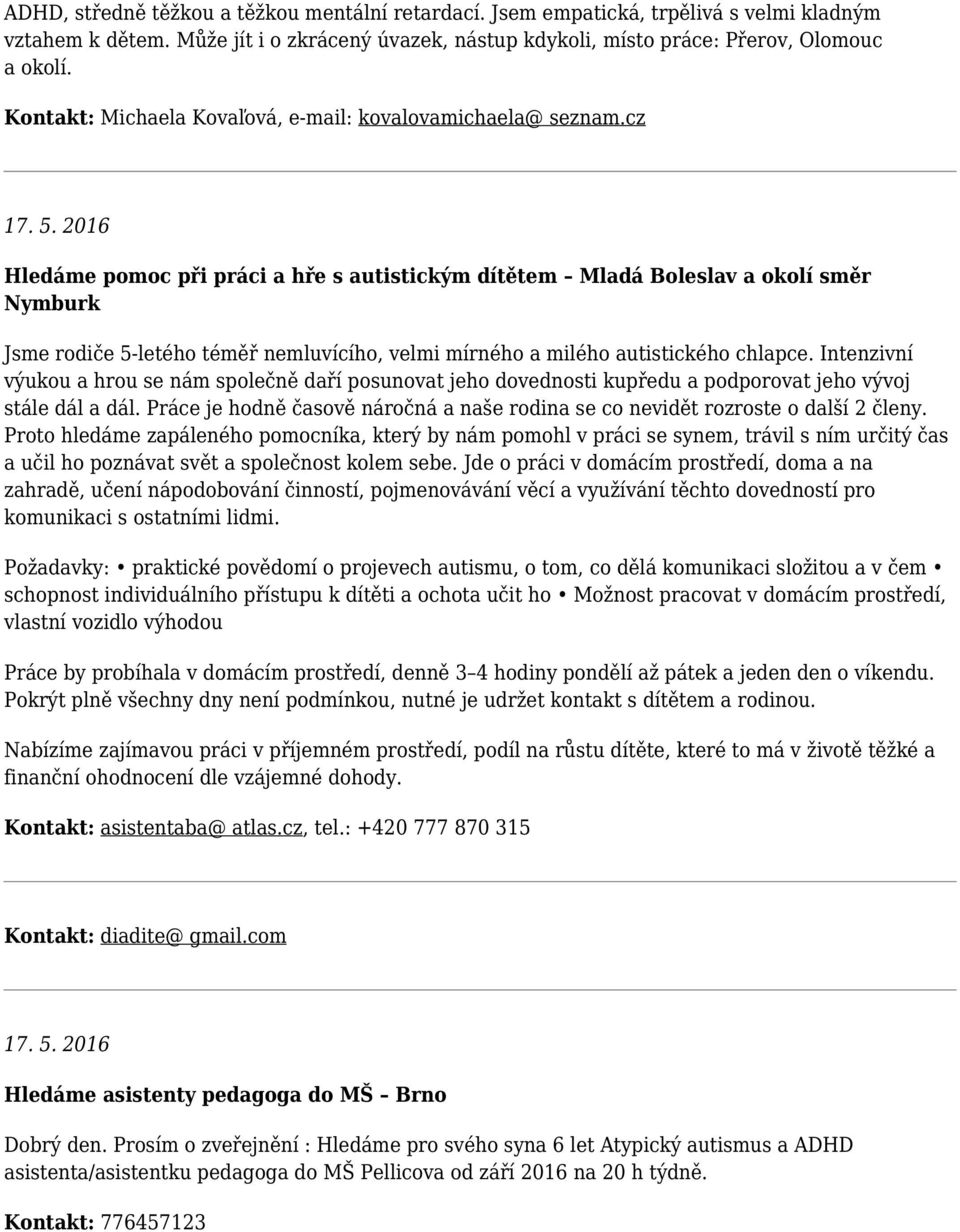 ADHD, středně těžkou a těžkou mentální retardací. Jsem empatická, trpělivá s velmi kladným vztahem k dětem. Může jít i o zkrácený úvazek, nástup kdykoli, místo práce: Přerov, Olomouc a okolí.

Kontakt: Michaela Kovaľová, e-mail: kovalovamichaela@ seznam.cz

17. 5. 2016

Hledáme pomoc při práci a hře s autistickým dítětem – Mladá Boleslav a okolí směr Nymburk

Jsme rodiče 5-letého téměř nemluvícího, velmi mírného a milého autistického chlapce. Intenzivní výukou a hrou se nám společně daří posunovat jeho dovednosti kupředu a podporovat jeho vývoj stále dál a dál. Práce je hodně časově náročná a naše rodina se co nevidět rozroste o další 2 členy. Proto hledáme zapáleného pomocníka, který by nám pomohl v práci se synem, trávil s ním určitý čas a učil ho poznávat svět a společnost kolem sebe. Jde o práci v domácím prostředí, doma a na zahradě, učení nápodobování činností, pojmenovávání věcí a využívání těchto dovedností pro komunikaci s ostatními lidmi.

Požadavky: • praktické povědomí o projevech autismu, o tom, co dělá komunikaci složitou a v čem • schopnost individuálního přístupu k dítěti a ochota učit ho • Možnost pracovat v domácím prostředí, vlastní vozidlo výhodou

Práce by probíhala v domácím prostředí, denně 3–4 hodiny pondělí až pátek a jeden den o víkendu. Pokrýt plně všechny dny není podmínkou, nutné je udržet kontakt s dítětem a rodinou.

Nabízíme zajímavou práci v příjemném prostředí, podíl na růstu dítěte, které to má v životě těžké a finanční ohodnocení dle vzájemné dohody.

Kontakt: asistentaba@ atlas.cz, tel.: +420 777 870 315

Kontakt: diadite@ gmail.com

17. 5. 2016

Hledáme asistenty pedagoga do MŠ – Brno

Dobrý den. Prosím o zveřejnění : Hledáme pro svého syna 6 let Atypický autismus a ADHD asistenta/asistentku pedagoga do MŠ Pellicova od září 2016 na 20 h týdně.

Kontakt: 776457123